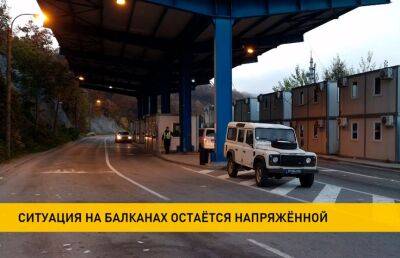 СИТУАЦИЯ НА БАЛКАНАХ ОСТАЁТСЯ НАПРЯЖЁННОЙ